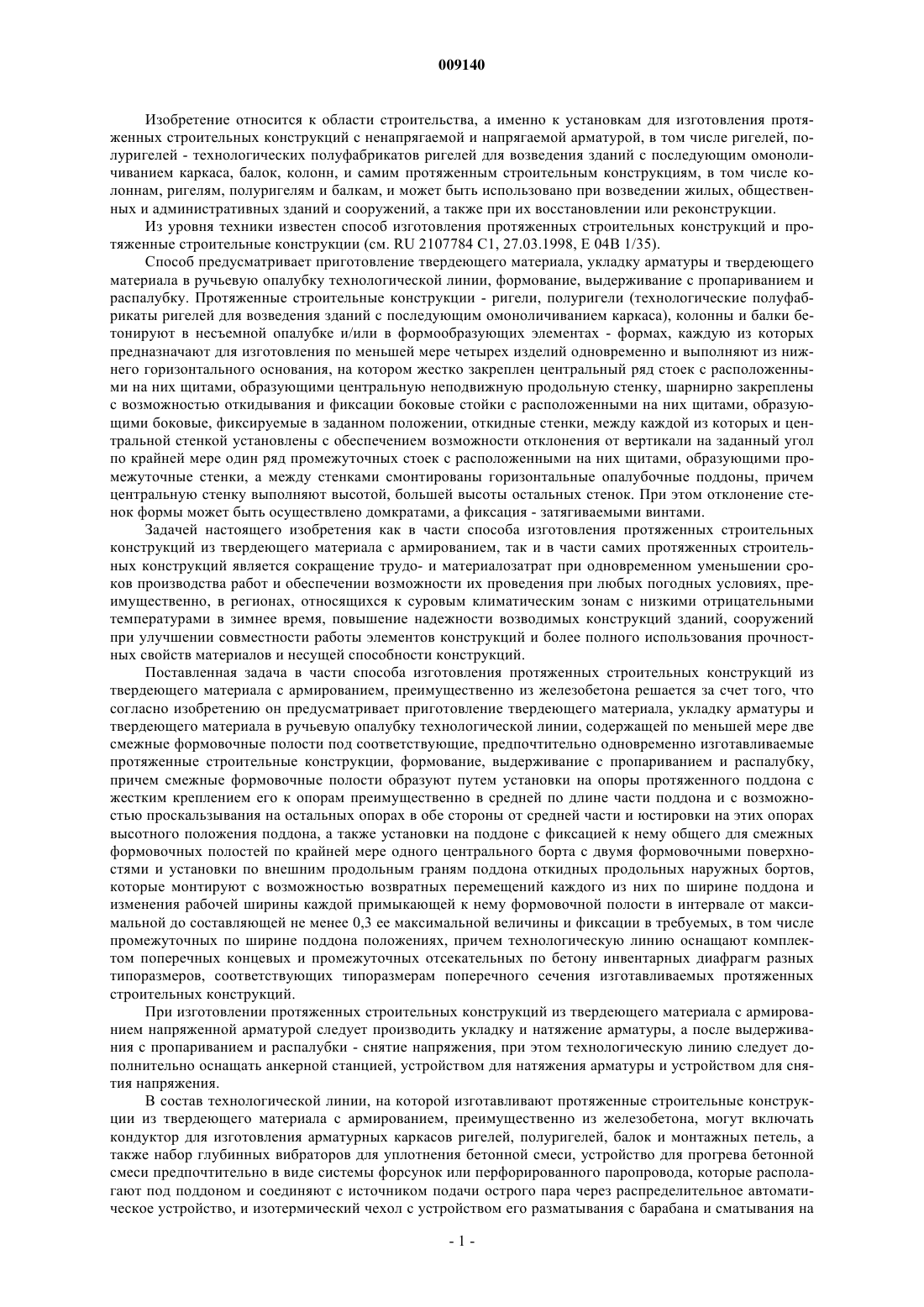 009140

Изобретение относится к области строительства, а именно к установкам для изготовления протяженных строительных конструкций с ненапрягаемой и напрягаемой арматурой, в том числе ригелей, полуригелей - технологических полуфабрикатов ригелей для возведения зданий с последующим омоноличиванием каркаса, балок, колонн, и самим протяженным строительным конструкциям, в том числе колоннам, ригелям, полуригелям и балкам, и может быть использовано при возведении жилых, общественных и административных зданий и сооружений, а также при их восстановлении или реконструкции.

Из уровня техники известен способ изготовления протяженных строительных конструкций и протяженные строительные конструкции (см. RU 2107784 C1, 27.03.1998, E 04B 1/35).

Способ предусматривает приготовление твердеющего материала, укладку арматуры и твердеющего материала в ручьевую опалубку технологической линии, формование, выдерживание с пропариванием и распалубку. Протяженные строительные конструкции - ригели, полуригели (технологические полуфабрикаты ригелей для возведения зданий с последующим омоноличиванием каркаса), колонны и балки бетонируют в несъемной опалубке и/или в формообразующих элементах - формах, каждую из которых предназначают для изготовления по меньшей мере четырех изделий одновременно и выполняют из нижнего горизонтального основания, на котором жестко закреплен центральный ряд стоек с расположенными на них щитами, образующими центральную неподвижную продольную стенку, шарнирно закреплены с возможностью откидывания и фиксации боковые стойки с расположенными на них щитами, образующими боковые, фиксируемые в заданном положении, откидные стенки, между каждой из которых и центральной стенкой установлены с обеспечением возможности отклонения от вертикали на заданный угол по крайней мере один ряд промежуточных стоек с расположенными на них щитами, образующими промежуточные стенки, а между стенками смонтированы горизонтальные опалубочные поддоны, причем центральную стенку выполняют высотой, большей высоты остальных стенок. При этом отклонение стенок формы может быть осуществлено домкратами, а фиксация - затягиваемыми винтами.

Задачей настоящего изобретения как в части способа изготовления протяженных строительных конструкций из твердеющего материала с армированием, так и в части самих протяженных строительных конструкций является сокращение трудо- и материалозатрат при одновременном уменьшении сроков производства работ и обеспечении возможности их проведения при любых погодных условиях, преимущественно, в регионах, относящихся к суровым климатическим зонам с низкими отрицательными температурами в зимнее время, повышение надежности возводимых конструкций зданий, сооружений при улучшении совместности работы элементов конструкций и более полного использования прочностных свойств материалов и несущей способности конструкций.

Поставленная задача в части способа изготовления протяженных строительных конструкций из твердеющего материала с армированием, преимущественно из железобетона решается за счет того, что согласно изобретению он предусматривает приготовление твердеющего материала, укладку арматуры и твердеющего материала в ручьевую опалубку технологической линии, содержащей по меньшей мере две смежные формовочные полости под соответствующие, предпочтительно одновременно изготавливаемые протяженные строительные конструкции, формование, выдерживание с пропариванием и распалубку, причем смежные формовочные полости образуют путем установки на опоры протяженного поддона с жестким креплением его к опорам преимущественно в средней по длине части поддона и с возможностью проскальзывания на остальных опорах в обе стороны от средней части и юстировки на этих опорах высотного положения поддона, а также установки на поддоне с фиксацией к нему общего для смежных формовочных полостей по крайней мере одного центрального борта с двумя формовочными поверхностями и установки по внешним продольным граням поддона откидных продольных наружных бортов, которые монтируют с возможностью возвратных перемещений каждого из них по ширине поддона и изменения рабочей ширины каждой примыкающей к нему формовочной полости в интервале от максимальной до составляющей не менее 0,3 ее максимальной величины и фиксации в требуемых, в том числе промежуточных по ширине поддона положениях, причем технологическую линию оснащают комплектом поперечных концевых и промежуточных отсекательных по бетону инвентарных диафрагм разных типоразмеров, соответствующих типоразмерам поперечного сечения изготавливаемых протяженных строительных конструкций.

При изготовлении протяженных строительных конструкций из твердеющего материала с армированием напряженной арматурой следует производить укладку и натяжение арматуры, а после выдерживания с пропариванием и распалубки - снятие напряжения, при этом технологическую линию следует дополнительно оснащать анкерной станцией, устройством для натяжения арматуры и устройством для снятия напряжения.

В состав технологической линии, на которой изготавливают протяженные строительные конструкции из твердеющего материала с армированием, преимущественно из железобетона, могут включать кондуктор для изготовления арматурных каркасов ригелей, полуригелей, балок и монтажных петель, а также набор глубинных вибраторов для уплотнения бетонной смеси, устройство для прогрева бетонной смеси предпочтительно в виде системы форсунок или перфорированного паропровода, которые располагают под поддоном и соединяют с источником подачи острого пара через распределительное автоматическое устройство, и изотермический чехол с устройством его разматывания с барабана и сматывания на

- 1 -